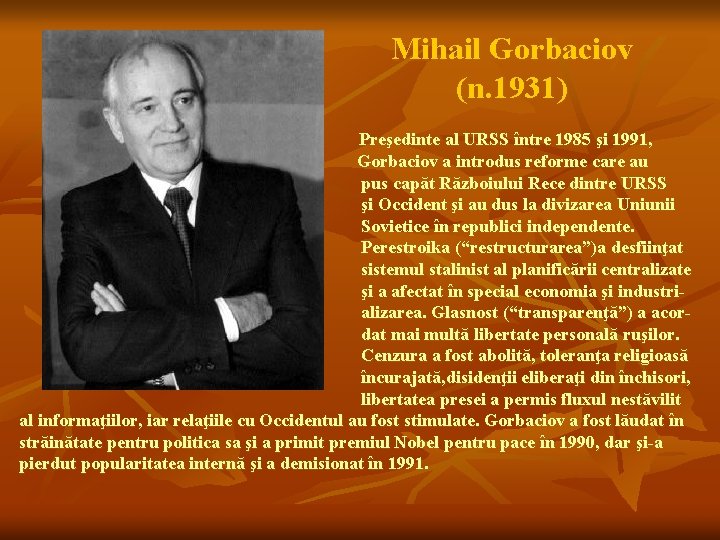 Mihail Gorbaciov
(n.1931)

Preşedinte al URSS între 1985 şi 1991, Gorbaciov a introdus reforme care au pus capăt Războiului Rece dintre URSS şi Occident şi au dus la divizarea Uniunii Sovietice în republici independente. Perestroika (“restructurarea”)a desfiinţat sistemul stalinist al planificării centralizate şi a afectat în special economia şi industrializarea. Glasnost (“transparenţă”) a acordat mai multă libertate personală ruşilor. Cenzura a fost abolită, toleranţa religioasă încurajată,disidenţii eliberaţi din închisori, libertatea presei a permis fluxul nestăvilit al informaţiilor, iar relaţiile cu Occidentul au fost stimulate. Gorbaciov a fost lăudat în străinătate pentru politica sa şi a primit premiul Nobel pentru pace în 1990, dar şi-a pierdut popularitatea internă şi a demisionat în 1991.